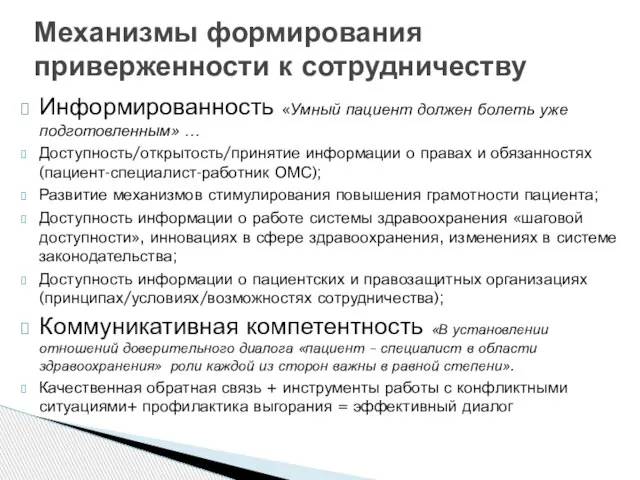 Механизмы формирования приверженности к сотрудничеству

Информированность «Умный пациент должен болеть уже подготовленным» …

Доступность/открытость/принятие информации о правах и обязанностях (пациент-специалист-работник ОМС);

Развитие механизмов стимулирования повышения грамотности пациента;

Доступность информации о работе системы здравоохранения «шаговой доступности», инновациях в сфере здравоохранения, изменениях в системе законодательства;

Доступность информации о пациентских и правозащитных организациях (принципах/условиях/возможностях сотрудничества);

Коммуникативная компетентность «В установлении отношений доверительного диалога «пациент – специалист в области здравоохранения» роли каждой из сторон важны в равной степени».

Качественная обратная связь + инструменты работы с конфликтными ситуациями+ профилактика выгорания = эффективный диалог